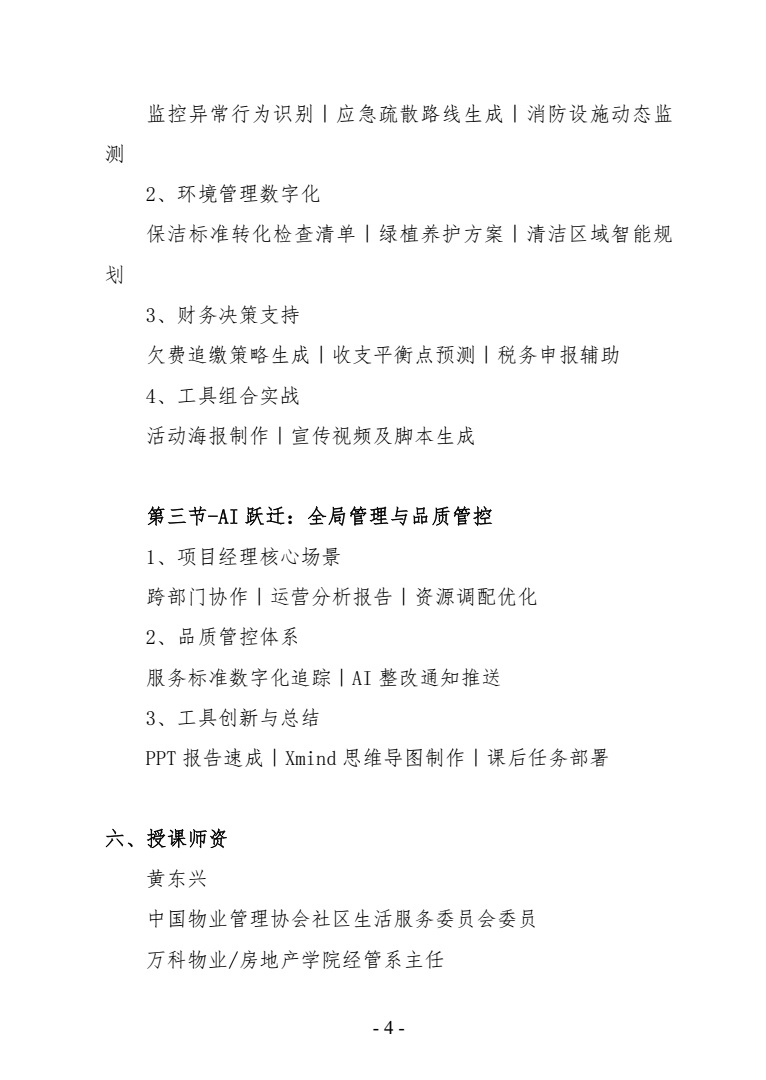 监控异常行为识别丨应急疏散路线生成丨消防设施动态监测

2、环境管理数字化

保洁标准转化检查清单丨绿植养护方案丨清洁区域智能规划

3、财务决策支持

欠费追缴策略生成丨收支平衡点预测丨税务申报辅助

4、工具组合实战

活动海报制作丨宣传视频及脚本生成

第三节-AI 跃迁：全局管理与品质管控

1、项目经理核心场景

跨部门协作丨运营分析报告丨资源调配优化

2、品质管控体系

服务标准数字化追踪丨AI 整改通知推送

3、工具创新与总结

PPT 报告速成丨Xmind 思维导图制作丨课后任务部署

六、授课师资

黄东兴

中国物业管理协会社区生活服务委员会委员

万科物业/房地产学院经管系主任

- 4 -